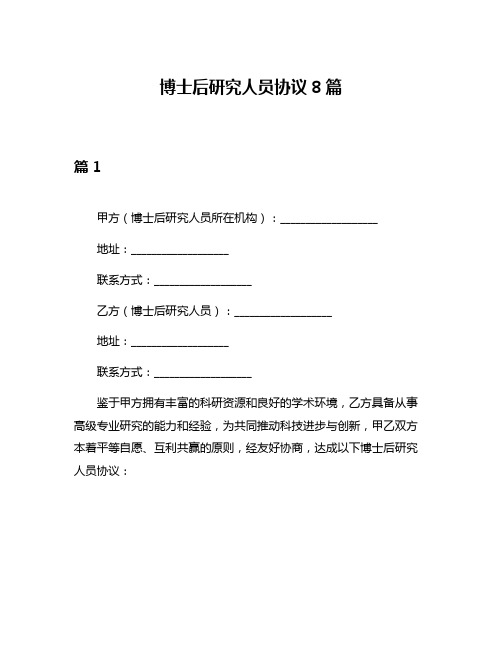 博士后研究人员协议 8 篇

篇 1

甲方（博士后研究人员所在机构）：__________________

地址：__________________

联系方式：__________________

乙方（博士后研究人员）：__________________

地址：__________________

联系方式：__________________

鉴于甲方拥有丰富的科研资源和良好的学术环境，乙方具备从事高级专业研究的能力和经验，为共同推动科技进步与创新，甲乙双方本着平等自愿、互利共赢的原则，经友好协商，达成以下博士后研究人员协议：